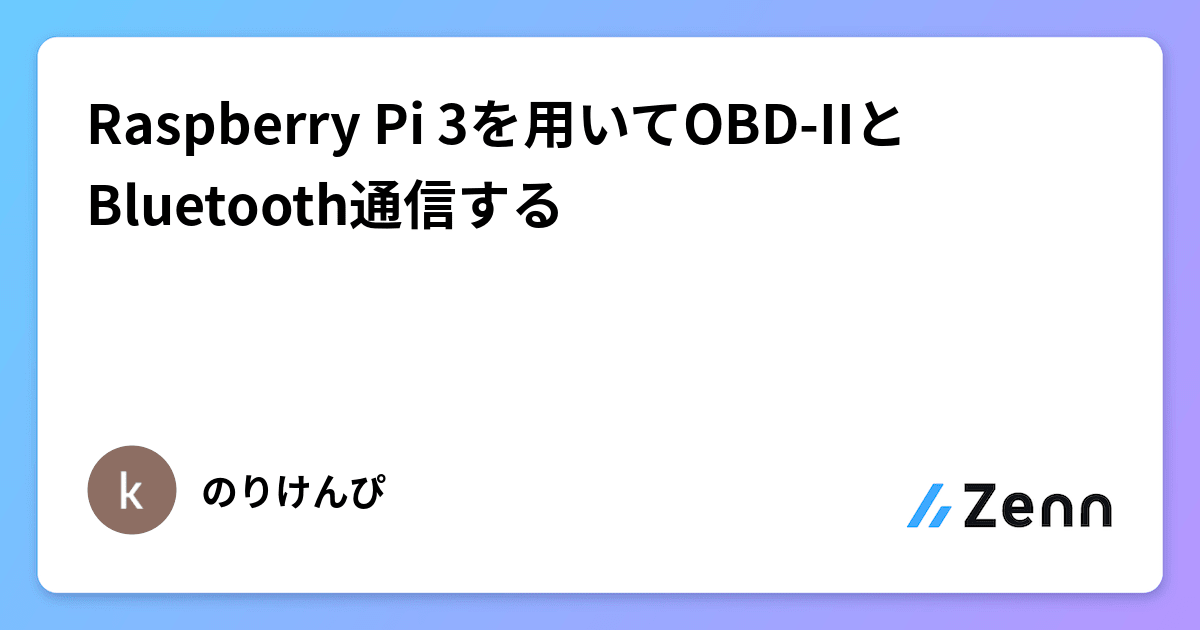 Raspberry Pi 3を用いてOBD-IIとBluetooth通信する

k

のりけんぴ

Zenn